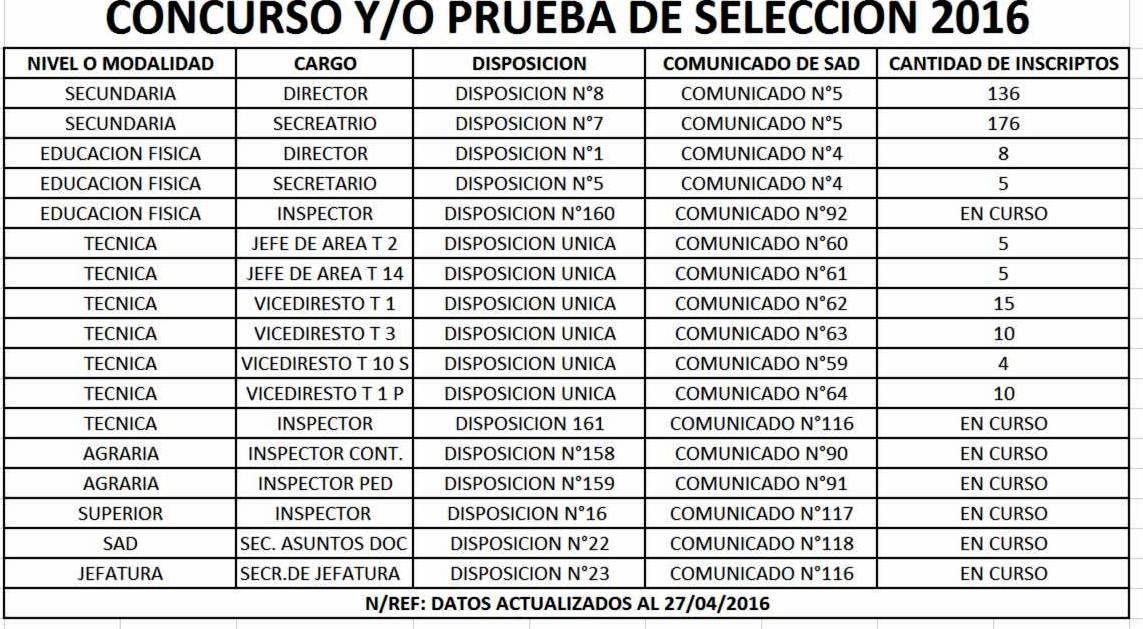 CONCURSO Y/O PRUEBA DE SELECCION 2016

| NIVEL O MODALIDAD | CARGO | DISPOSICION | COMUNICADO DE SAD | CANTIDAD DE INSCRIPTOS |
|---|---|---|---|---|
| SECUNDARIA | DIRECTOR | DISPOSICION N°8 | COMUNICADO N°5 | 136 |
| SECUNDARIA | SECREATRIO | DISPOSICION N°7 | COMUNICADO N°5 | 176 |
| EDUCACION FISICA | DIRECTOR | DISPOSICION N°1 | COMUNICADO N°4 | 8 |
| EDUCACION FISICA | SECRETARIO | DISPOSICION N°5 | COMUNICADO N°4 | 5 |
| EDUCACION FISICA | INSPECTOR | DISPOSICION N°160 | COMUNICADO N°92 | EN CURSO |
| TECNICA | JEFE DE AREA T 2 | DISPOSICION UNICA | COMUNICADO N°60 | 5 |
| TECNICA | JEFE DE AREA T 14 | DISPOSICION UNICA | COMUNICADO N°61 | 5 |
| TECNICA | VICEDIRESTO T 1 | DISPOSICION UNICA | COMUNICADO N°62 | 15 |
| TECNICA | VICEDIRESTO T 3 | DISPOSICION UNICA | COMUNICADO N°63 | 10 |
| TECNICA | VICEDIRESTO T 10 S | DISPOSICION UNICA | COMUNICADO N°59 | 4 |
| TECNICA | VICEDIRESTO T 1 P | DISPOSICION UNICA | COMUNICADO N°64 | 10 |
| TECNICA | INSPECTOR | DISPOSICION 161 | COMUNICADO N°116 | EN CURSO |
| AGRARIA | INSPECTOR CONT. | DISPOSICION N°158 | COMUNICADO N°90 | EN CURSO |
| AGRARIA | INSPECTOR PED | DISPOSICION N°159 | COMUNICADO N°91 | EN CURSO |
| SUPERIOR | INSPECTOR | DISPOSICION N°16 | COMUNICADO N°117 | EN CURSO |
| SAD | SEC. ASUNTOS DOC | DISPOSICION N°22 | COMUNICADO N°118 | EN CURSO |
| JEFATURA | SECR.DE JEFATURA | DISPOSICION N°23 | COMUNICADO N°116 | EN CURSO |

N/REF: DATOS ACTUALIZADOS AL 27/04/2016